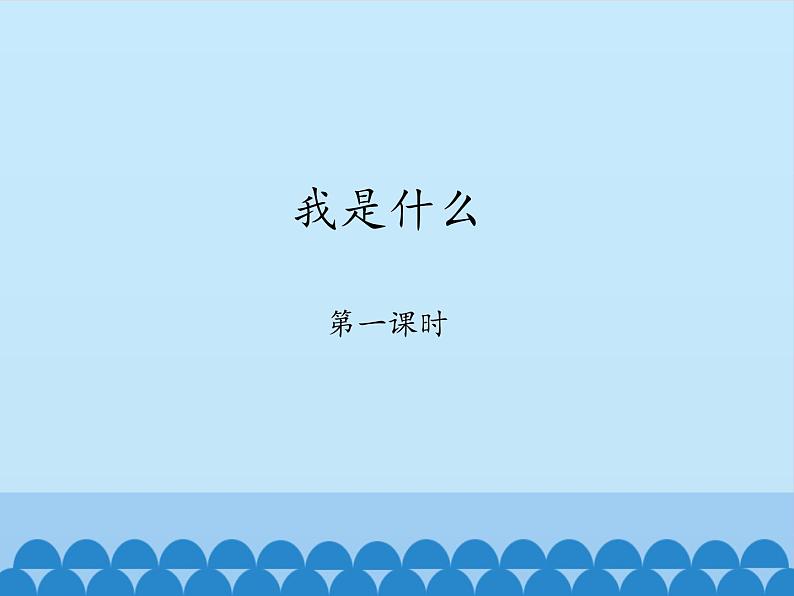 我是什么

第一课时